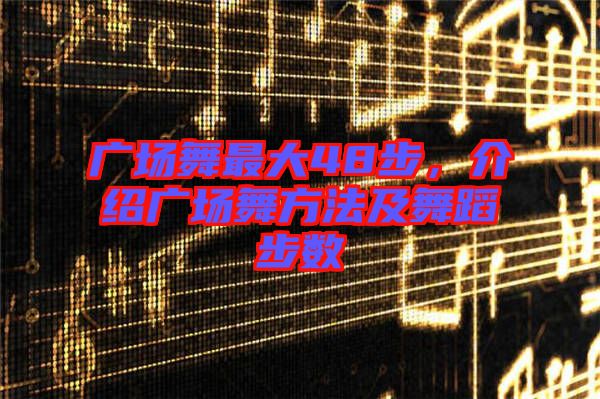 广场舞最大48步，介绍广场舞方法及舞蹈步数